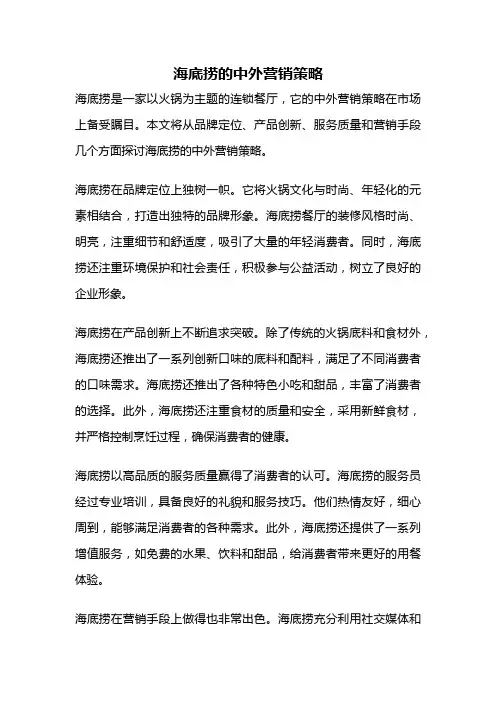 海底捞的中外营销策略

海底捞是一家以火锅为主题的连锁餐厅，它的中外营销策略在市场上备受瞩目。本文将从品牌定位、产品创新、服务质量和营销手段几个方面探讨海底捞的中外营销策略。

海底捞在品牌定位上独树一帜。它将火锅文化与时尚、年轻化的元素相结合，打造出独特的品牌形象。海底捞餐厅的装修风格时尚、明亮，注重细节和舒适度，吸引了大量的年轻消费者。同时，海底捞还注重环境保护和社会责任，积极参与公益活动，树立了良好的企业形象。

海底捞在产品创新上不断追求突破。除了传统的火锅底料和食材外，海底捞还推出了一系列创新口味的底料和配料，满足了不同消费者的口味需求。海底捞还推出了各种特色小吃和甜品，丰富了消费者的选择。此外，海底捞还注重食材的质量和安全，采用新鲜食材，并严格控制烹饪过程，确保消费者的健康。

海底捞以高品质的服务质量赢得了消费者的认可。海底捞的服务员经过专业培训，具备良好的礼貌和服务技巧。他们热情友好，细心周到，能够满足消费者的各种需求。此外，海底捞还提供了一系列增值服务，如免费的水果、饮料和甜品，给消费者带来更好的用餐体验。

海底捞在营销手段上做得也非常出色。海底捞充分利用社交媒体和